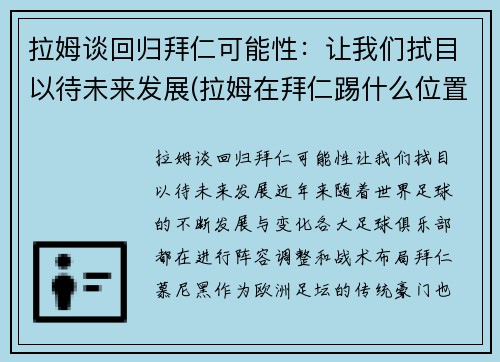 拉姆谈回归拜仁可能性：让我们拭目以待未来发展(拉姆在拜仁踢什么位置

拉姆谈回归拜仁可能性让我们拭目以待未来发展近年来随着世界足球的不断发展与变化各大足球俱乐部都在进行阵容调整和战术布局拜仁慕尼黑作为欧洲足坛的传统豪门也